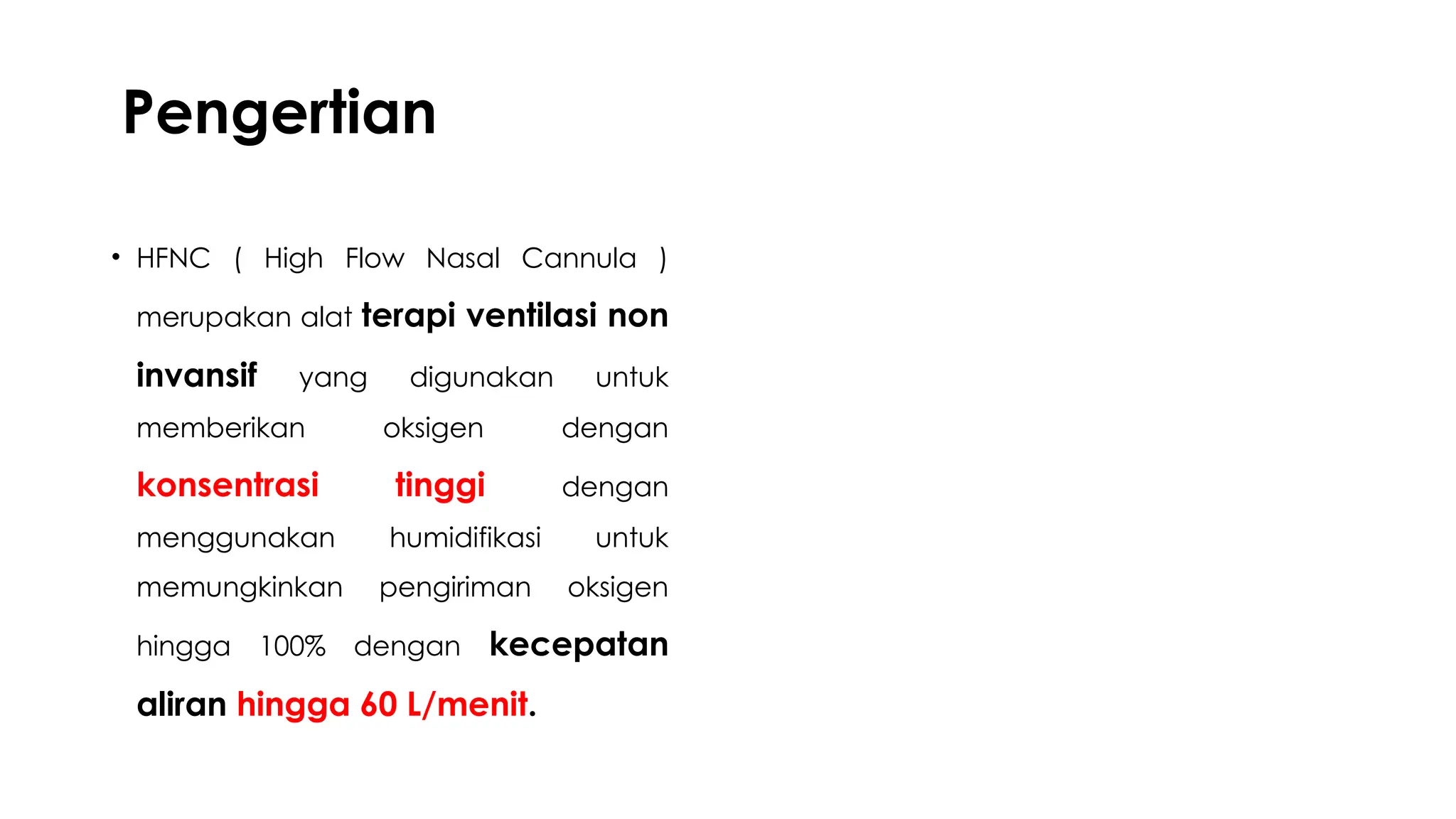 Pengertian

• HFNC ( High Flow Nasal Cannula ) merupakan alat terapi ventilasi non invansif yang digunakan untuk memberikan oksigen dengan konsentrasi tinggi dengan menggunakan humidifikasi untuk memungkinkan pengiriman oksigen hingga 100% dengan kecepatan aliran hingga 60 L/menit.